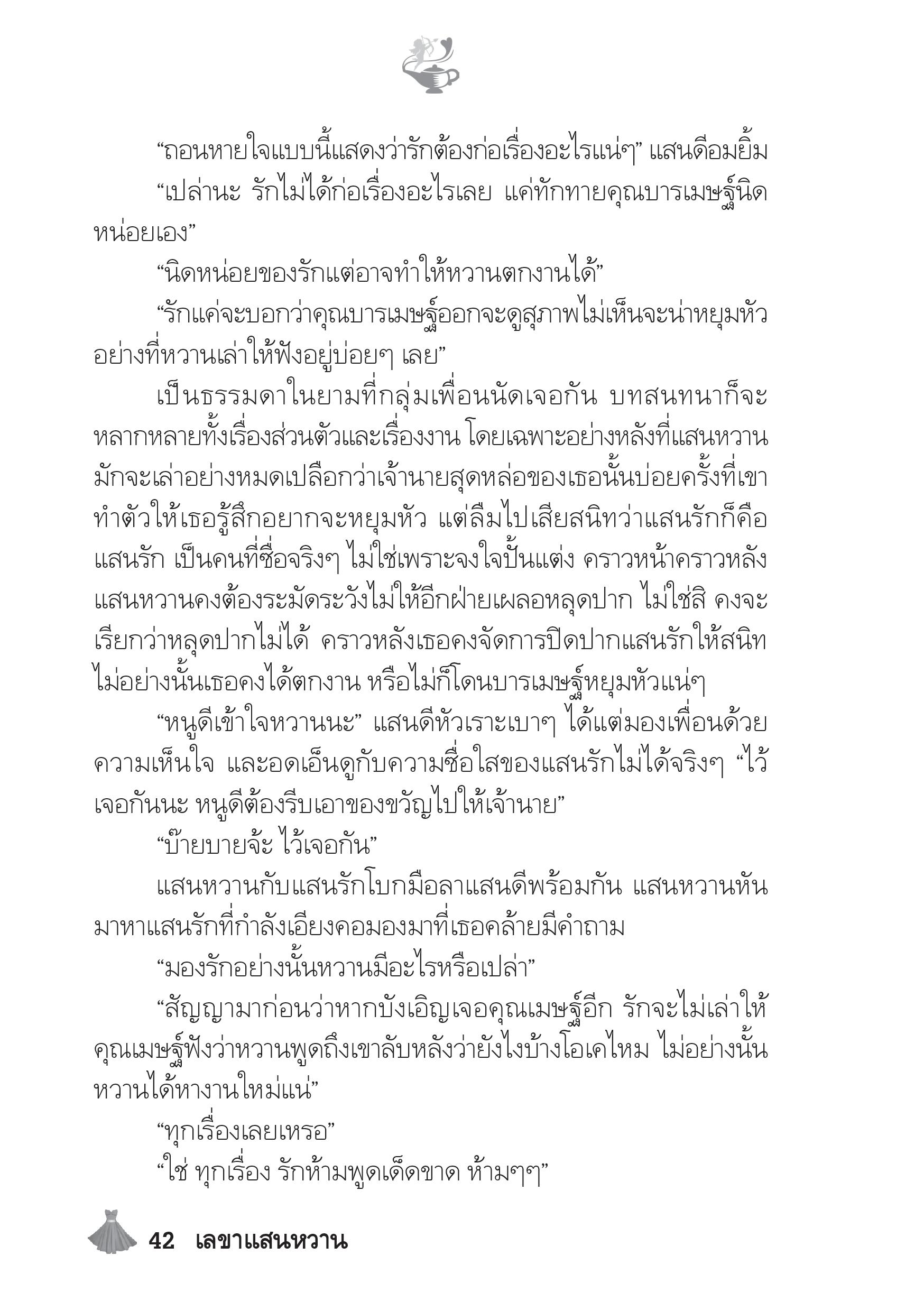 “ถอนหายใจแบบนี้แสดงว่ารักต้องก่อเรื่องอะไรแน่ๆ” แสนดีอมยิ้ม

“เปล่านะ รักไม่ได้ก่อเรื่องอะไรเลย แค่ทักทายคุณบารเมษฐ์นิดหน่อยเอง”

“นิดหน่อยของรักแต่อาจทำให้หวานตกงานได้”

“รักแค่จะบอกว่าคุณบารเมษฐ์ออกจะดูสุภาพไม่เห็นจะน่าหยุมหัวอย่างที่หวานเล่าให้ฟังอยู่บ่อยๆ เลย”

เป็นธรรมดาในยามที่กลุ่มเพื่อนนัดเจอกัน บทสนทนาก็จะหลากหลายทั้งเรื่องส่วนตัวและเรื่องงาน โดยเฉพาะอย่างหลังที่แสนหวานมักจะเล่าอย่างหมดเปลือกว่าเจ้านายสุดหล่อของเธอนั้นบ่อยครั้งที่เขาทำตัวให้เธอรู้สึกอยากจะหยุมหัว แต่ลืมไปเสียสนิทว่าแสนรักก็คือแสนรัก เป็นคนที่ซื่อจริงๆ ไม่ใช่เพราะจงใจปั้นแต่ง คราวหน้าคราวหลังแสนหวานคงต้องระมัดระวังไม่ให้อีกฝ่ายเผลอหลุดปาก ไม่ใช่สิ คงจะเรียกว่าหลุดปากไม่ได้ คราวหลังเธอคงจัดการปิดปากแสนรักให้สนิท ไม่อย่างนั้นเธอคงได้ตกงาน หรือไม่ก็โดนบารเมษฐ์หยุมหัวแน่ๆ

“หนูดีเข้าใจหวานนะ” แสนดีหัวเราะเบาๆ ได้แต่มองเพื่อนด้วยความเห็นใจ และอดเอ็นดูกับความซื่อใสของแสนรักไม่ได้จริงๆ “ไว้เจอกันนะ หนูดีต้องรีบเอาของขวัญไปให้เจ้านาย”

“บ๊ายบายจ้ะ ไว้เจอกัน”

แสนหวานกับแสนรักโบกมือลาแสนดีพร้อมกัน แสนหวานหันมาหาแสนรักที่กำลังเอียงคอมองมาที่เธอคล้ายมีคำถาม

“มองรักอย่างนั้นหวานมีอะไรหรือเปล่า”

“สัญญามาก่อนว่าหากบังเอิญเจอคุณเมษฐ์อีก รักจะไม่เล่าให้คุณเมษฐ์ฟังว่าหวานพูดถึงเขาลับหลังว่ายังไงบ้างโอเคไหม ไม่อย่างนั้นหวานได้หางานใหม่แน่”

“ทุกเรื่องเลยเหรอ”

“ใช่ ทุกเรื่อง รักห้ามพูดเด็ดขาด ห้ามๆๆ”

42 เลขาแสนหวาน